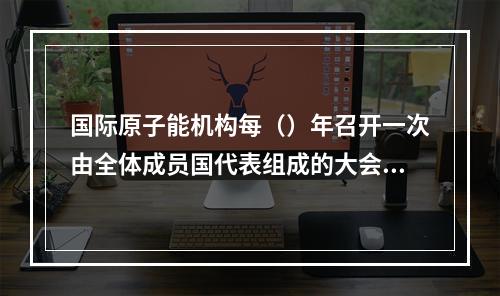 国际原子能机构每（）年召开一次由全体成员国代表组成的大会...